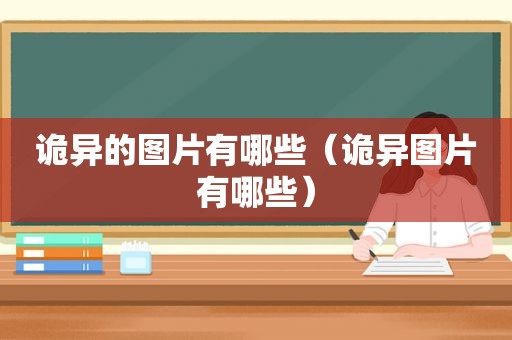 诡异的图片有哪些（诡异图片有哪些）